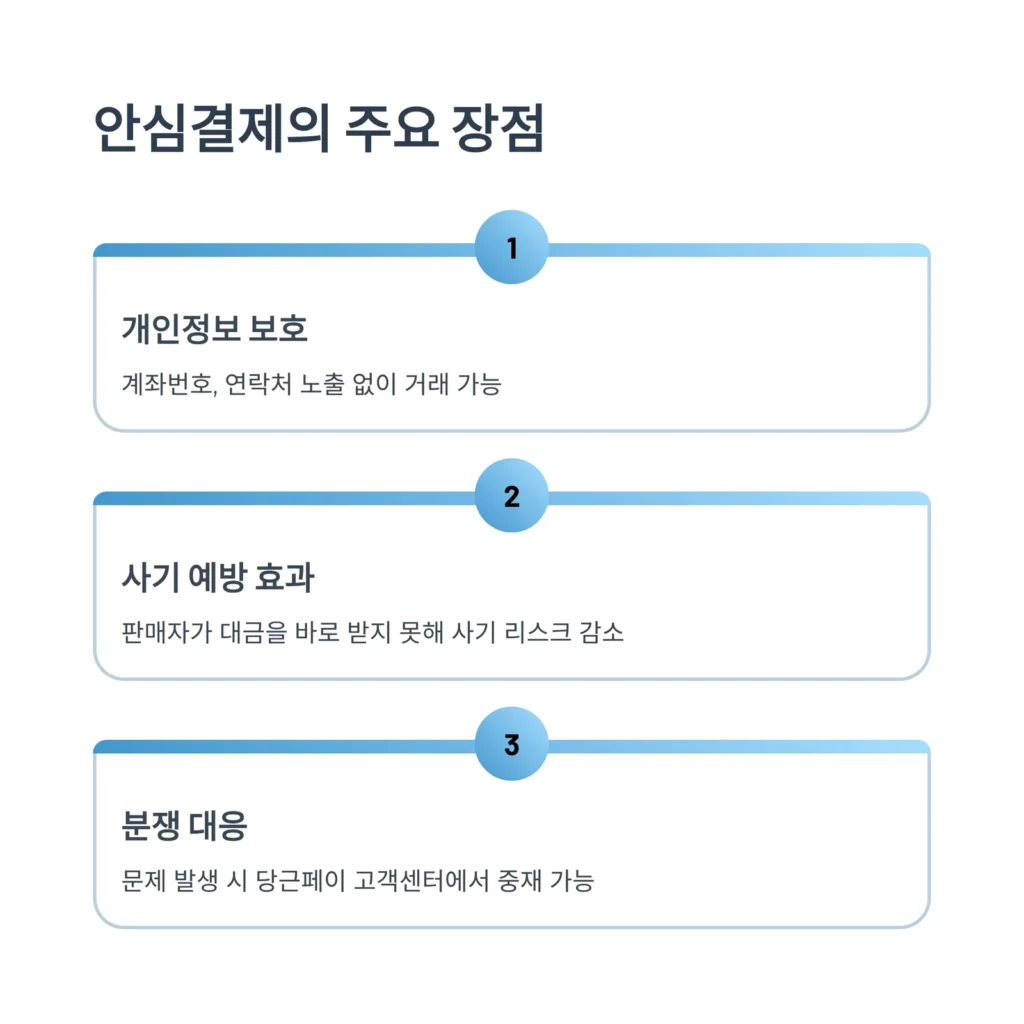 안심결제의 주요 장점

1

개인정보 보호

계좌번호, 연락처 노출 없이 거래 가능

2

사기 예방 효과

판매자가 대금을 바로 받지 못해 사기 리스크 감소

3

분쟁 대응

문제 발생 시 당근페이 고객센터에서 중재 가능